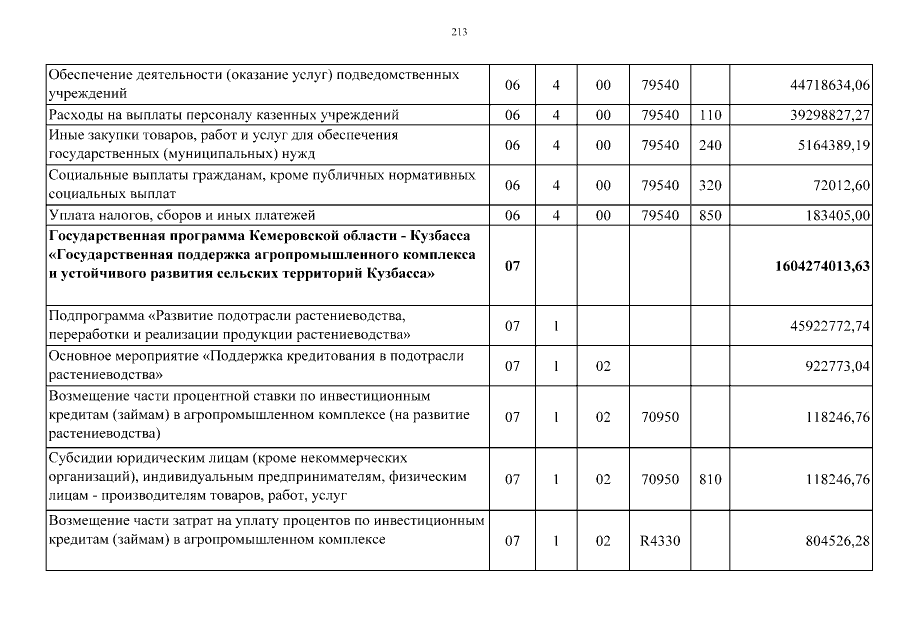 213

| Обеспечение деятельности (оказание услуг) подведомственных учреждений | 06 | 4 | 00 | 79540 | | 44718634,06 |
|---|---|---|---|---|---|---|
| Расходы на выплаты персоналу казенных учреждений | 06 | 4 | 00 | 79540 | 110 | 39298827,27 |
| Иные закупки товаров, работ и услуг для обеспечения государственных (муниципальных) нужд | 06 | 4 | 00 | 79540 | 240 | 5164389,19 |
| Социальные выплаты гражданам, кроме публичных нормативных социальных выплат | 06 | 4 | 00 | 79540 | 320 | 72012,60 |
| Уплата налогов, сборов и иных платежей | 06 | 4 | 00 | 79540 | 850 | 183405,00 |
| Государственная программа Кемеровской области - Кузбасса «Государственная поддержка агропромышленного комплекса и устойчивого развития сельских территорий Кузбасса» | 07 | | | | | 1604274013,63 |
| Подпрограмма «Развитие подотрасли растениеводства, переработки и реализации продукции растениеводства» | 07 | 1 | | | | 45922772,74 |
| Основное мероприятие «Поддержка кредитования в подотрасли растениеводства» | 07 | 1 | 02 | | | 922773,04 |
| Возмещение части процентной ставки по инвестиционным кредитам (займам) в агропромышленном комплексе (на развитие растениеводства) | 07 | 1 | 02 | 70950 | | 118246,76 |
| Субсидии юридическим лицам (кроме некоммерческих организаций), индивидуальным предпринимателям, физическим лицам - производителям товаров, работ, услуг | 07 | 1 | 02 | 70950 | 810 | 118246,76 |
| Возмещение части затрат на уплату процентов по инвестиционным кредитам (займам) в агропромышленном комплексе | 07 | 1 | 02 | R4330 | | 804526,28 |